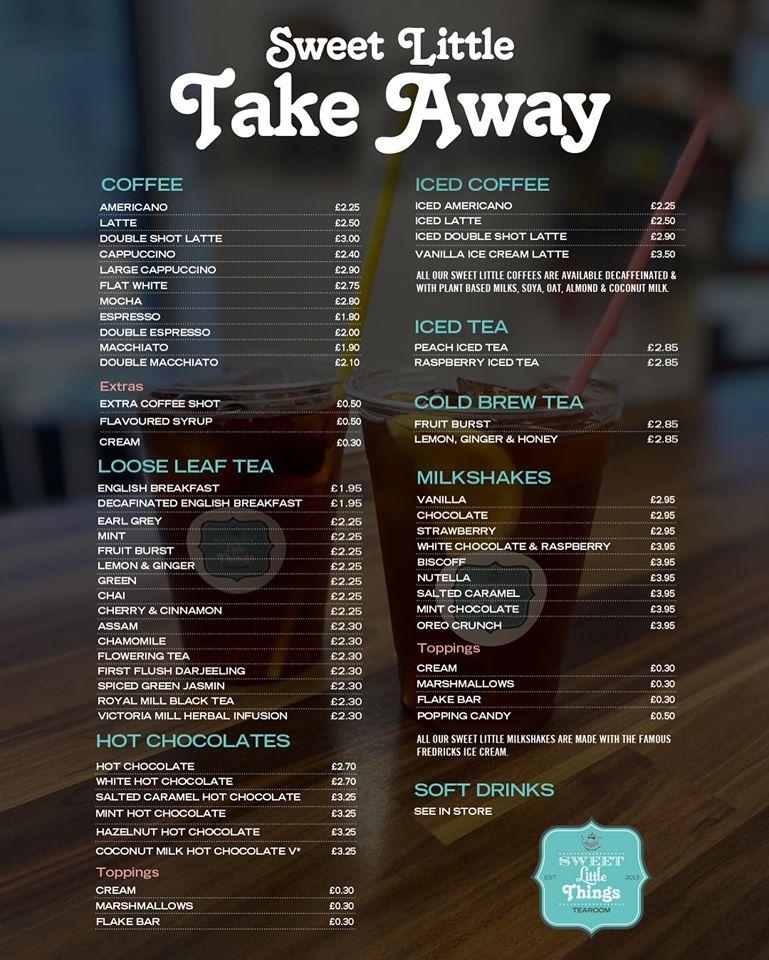 Sweet Little
Take Away

COFFEE

| | |
|---|---|
| AMERICANO | £2.25 |
| LATTE | £2.50 |
| DOUBLE SHOT LATTE | £3.00 |
| CAPPUCCINO | £2.40 |
| LARGE CAPPUCCINO | £2.90 |
| FLAT WHITE | £2.75 |
| MOCHA | £2.90 |
| ESPRESSO | £1.80 |
| DOUBLE ESPRESSO | £2.00 |
| MACCHIATO | £1.90 |
| DOUBLE MACCHIATO | £2.10 |

Extras

| | |
|---|---|
| EXTRA COFFEE SHOT | £0.50 |
| FLAVOURED SYRUP | £0.50 |
| CREAM | £0.30 |

LOOSE LEAF TEA

| | |
|---|---|
| ENGLISH BREAKFAST | £1.95 |
| DECAFINATED ENGLISH BREAKFAST | £1.95 |
| EARL GREY | £2.25 |
| MINT | £2.25 |
| FRUIT BURST | £2.25 |
| LEMON & GINGER | £2.25 |
| GREEN | £2.25 |
| CHAI | £2.25 |
| CHERRY & CINNAMON | £2.25 |
| ASSAM | £2.30 |
| CHAMOMILE | £2.30 |
| FLOWERING TEA | £2.30 |
| FIRST FLUSH DARJEELING | £2.30 |
| SPICED GREEN JASMIN | £2.30 |
| ROYAL MILL BLACK TEA | £2.30 |
| VICTORIA MILL HERBAL INFUSION | £2.30 |

HOT CHOCOLATES

| | |
|---|---|
| HOT CHOCOLATE | £2.70 |
| WHITE HOT CHOCOLATE | £2.70 |
| SALTED CARAMEL HOT CHOCOLATE | £3.25 |
| MINT HOT CHOCOLATE | £3.25 |
| HAZELNUT HOT CHOCOLATE | £3.25 |
| COCONUT MILK HOT CHOCOLATE V* | £3.25 |

Toppings

| | |
|---|---|
| CREAM | £0.30 |
| MARSHMALLOWS | £0.30 |
| FLAKE BAR | £0.30 |

ICED COFFEE

| | |
|---|---|
| ICED AMERICANO | £2.25 |
| ICED LATTE | £2.50 |
| ICED DOUBLE SHOT LATTE | £2.90 |
| VANILLA ICE CREAM LATTE | £3.50 |

ALL OUR SWEET LITTLE COFFEES ARE AVAILABLE DECAFFEINATED & WITH PLANT BASED MILKS, SOYA, OAT, ALMOND & COCONUT MILK.

ICED TEA

| | |
|---|---|
| PEACH ICED TEA | £2.85 |
| RASPBERRY ICED TEA | £2.85 |

COLD BREW TEA

| | |
|---|---|
| FRUIT BURST | £2.85 |
| LEMON, GINGER & HONEY | £2.85 |

MILKSHAKES

| | |
|---|---|
| VANILLA | £2.95 |
| CHOCOLATE | £2.95 |
| STRAWBERRY | £2.95 |
| WHITE CHOCOLATE & RASPBERRY | £3.95 |
| BISCOFF | £3.95 |
| NUTELLA | £3.95 |
| SALTED CARAMEL | £3.95 |
| MINT CHOCOLATE | £3.95 |
| OREO CRUNCH | £3.95 |

Toppings

| | |
|---|---|
| CREAM | £0.30 |
| MARSHMALLOWS | £0.30 |
| FLAKE BAR | £0.30 |
| POPPING CANDY | £0.50 |

ALL OUR SWEET LITTLE MILKSHAKES ARE MADE WITH THE FAMOUS FREDRICKS ICE CREAM.

SOFT DRINKS
SEE IN STORE

SWEET Little Things EST. 2013 TEAROOM